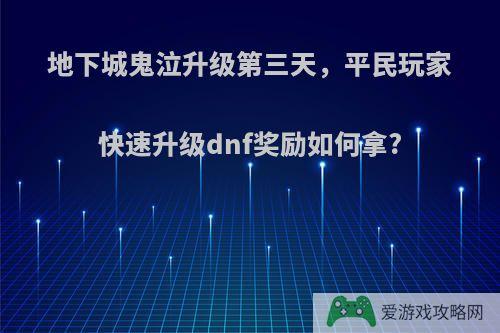 地下城鬼泣升级第三天，平民玩家快速升级dnf奖励如何拿?

爱游戏攻略网